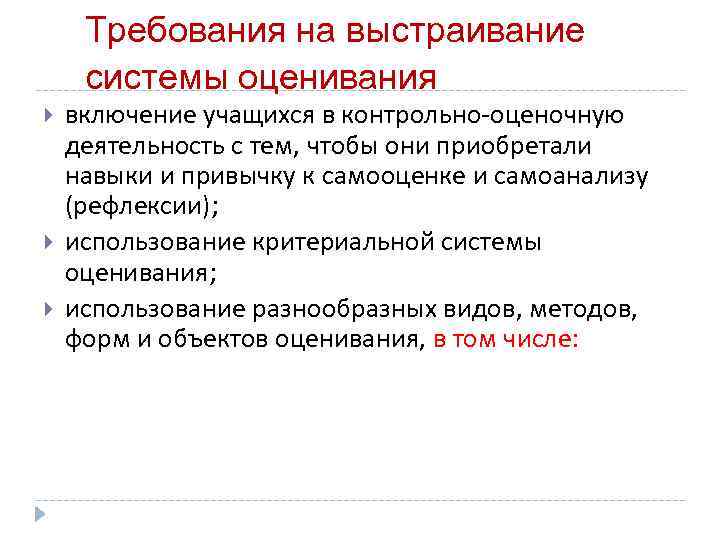 Требования на выстраивание системы оценивания

включение учащихся в контрольно-оценочную деятельность с тем, чтобы они приобретали навыки и привычку к самооценке и самоанализу (рефлексии);

использование критериальной системы оценивания;

использование разнообразных видов, методов, форм и объектов оценивания, в том числе: